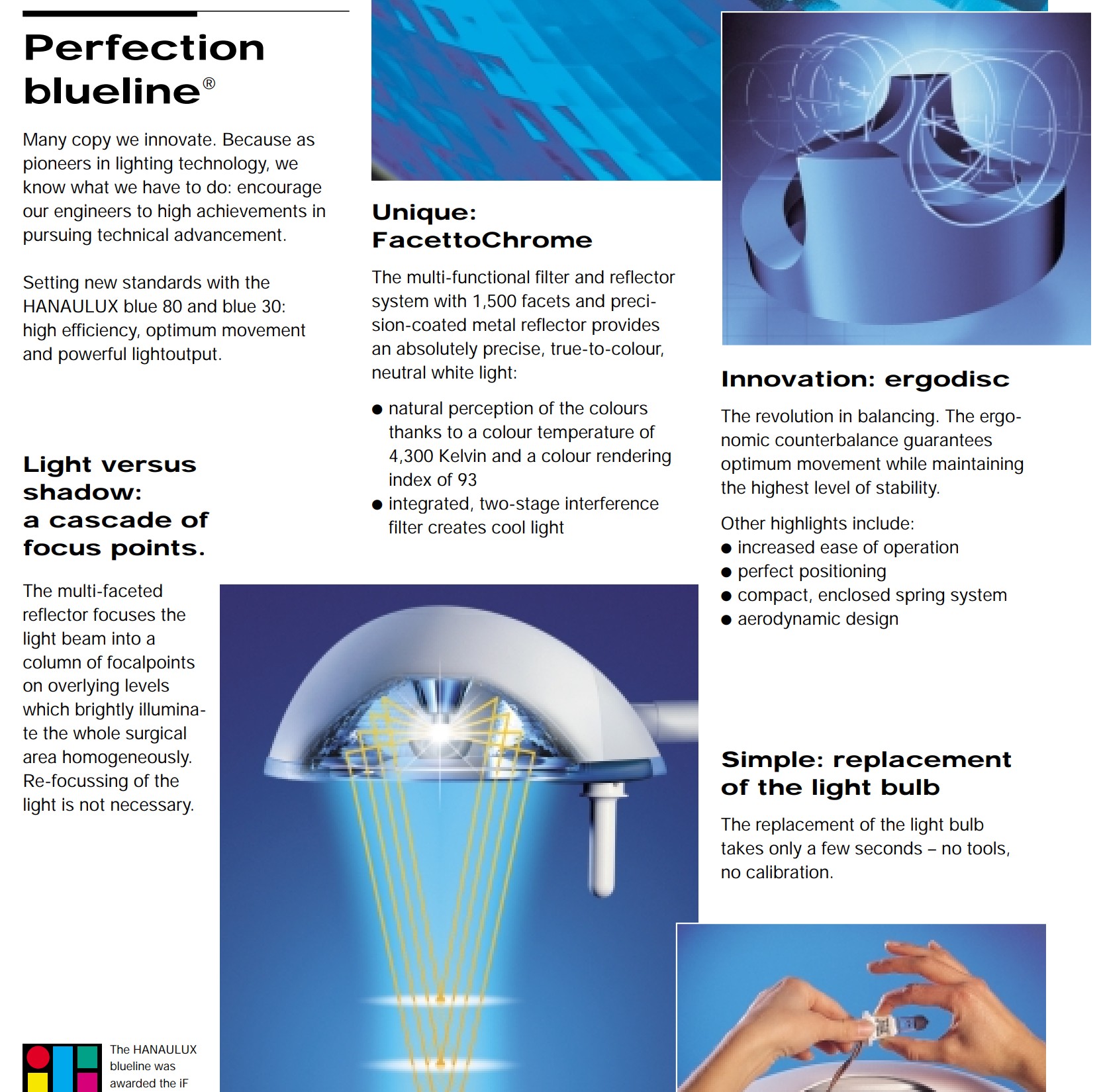 Perfection blueline®

Many copy we innovate. Because as pioneers in lighting technology, we know what we have to do: encourage our engineers to high achievements in pursuing technical advancement.

Setting new standards with the HANAULUX blue 80 and blue 30: high efficiency, optimum movement and powerful lightoutput.

Light versus shadow: a cascade of focus points.

The multi-faceted reflector focuses the light beam into a column of focalpoints on overlying levels which brightly illuminate the whole surgical area homogeneously. Re-focussing of the light is not necessary.

The HANAULUX blueline was awarded the iF

Unique: FacettoChrome

The multi-functional filter and reflector system with 1,500 facets and precision-coated metal reflector provides an absolutely precise, true-to-colour, neutral white light:

● natural perception of the colours thanks to a colour temperature of 4,300 Kelvin and a colour rendering index of 93
● integrated, two-stage interference filter creates cool light

Innovation: ergodisc

The revolution in balancing. The ergonomic counterbalance guarantees optimum movement while maintaining the highest level of stability.

Other highlights include:
● increased ease of operation
● perfect positioning
● compact, enclosed spring system
● aerodynamic design

Simple: replacement of the light bulb

The replacement of the light bulb takes only a few seconds – no tools, no calibration.